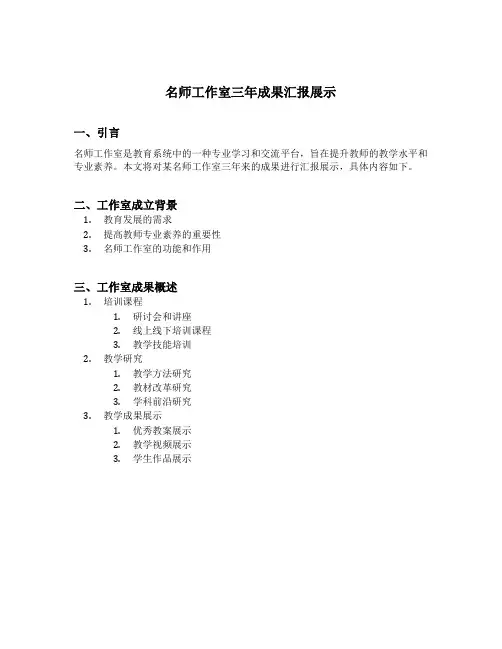 名师工作室三年成果汇报展示

一、引言

名师工作室是教育系统中的一种专业学习和交流平台，旨在提升教师的教学水平和专业素养。本文将对某名师工作室三年来的成果进行汇报展示，具体内容如下。

二、工作室成立背景

1. 教育发展的需求
2. 提高教师专业素养的重要性
3. 名师工作室的功能和作用

三、工作室成果概述

1. 培训课程
   1. 研讨会和讲座
   2. 线上线下培训课程
   3. 教学技能培训
2. 教学研究
   1. 教学方法研究
   2. 教材改革研究
   3. 学科前沿研究
3. 教学成果展示
   1. 优秀教案展示
   2. 教学视频展示
   3. 学生作品展示